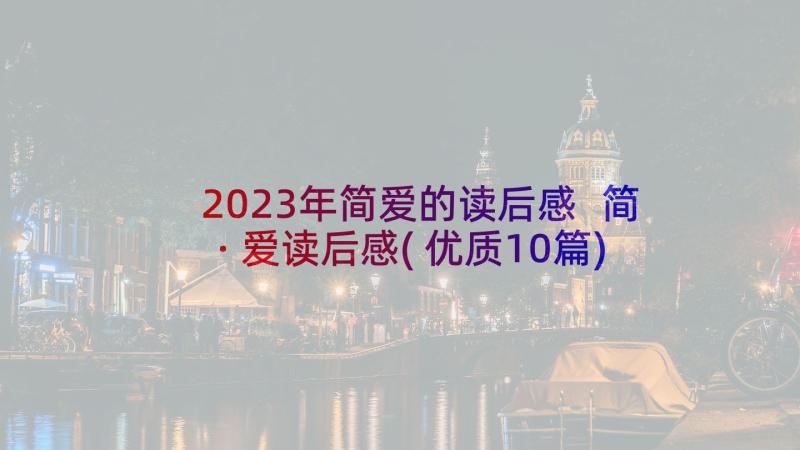 2023年简爱的读后感 简·爱读后感(优质10篇)